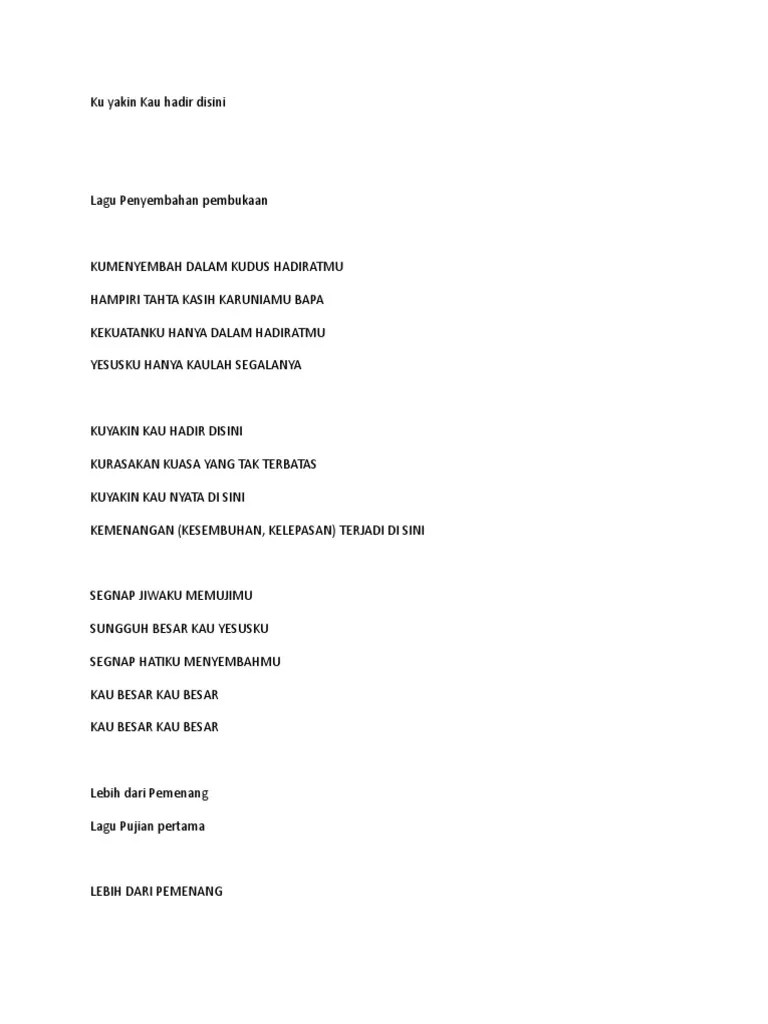 Ku yakin Kau hadir disini

Lagu Penyembahan pembukaan

KUMENYEMBAH DALAM KUDUS HADIRATMU

HAMPIRI TAHTA KASIH KARUNIAMU BAPA

KEKUATANKU HANYA DALAM HADIRATMU

YESUSKU HANYA KAULAH SEGALANYA

KUYAKIN KAU HADIR DISINI

KURASAKAN KUASA YANG TAK TERBATAS

KUYAKIN KAU NYATA DI SINI

KEMENANGAN (KESEMBUHAN, KELEPASAN) TERJADI DI SINI

SEGNAP JIWAKU MEMUJIMU

SUNGGUH BESAR KAU YESUSKU

SEGNAP HATIKU MENYEMBAHMU

KAU BESAR KAU BESAR

KAU BESAR KAU BESAR

Lebih dari Pemenang

Lagu Pujian pertama

LEBIH DARI PEMENANG